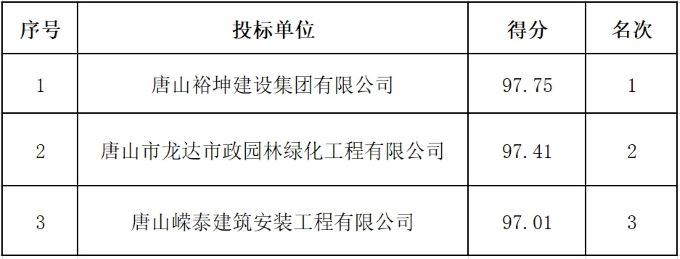 | 序号 | 投标单位 | 得分 | 名次 |
|---|---|---|---|
| 1 | 唐山裕坤建设集团有限公司 | 97.75 | 1 |
| 2 | 唐山市龙达市政园林绿化工程有限公司 | 97.41 | 2 |
| 3 | 唐山嵘泰建筑安装工程有限公司 | 97.01 | 3 |